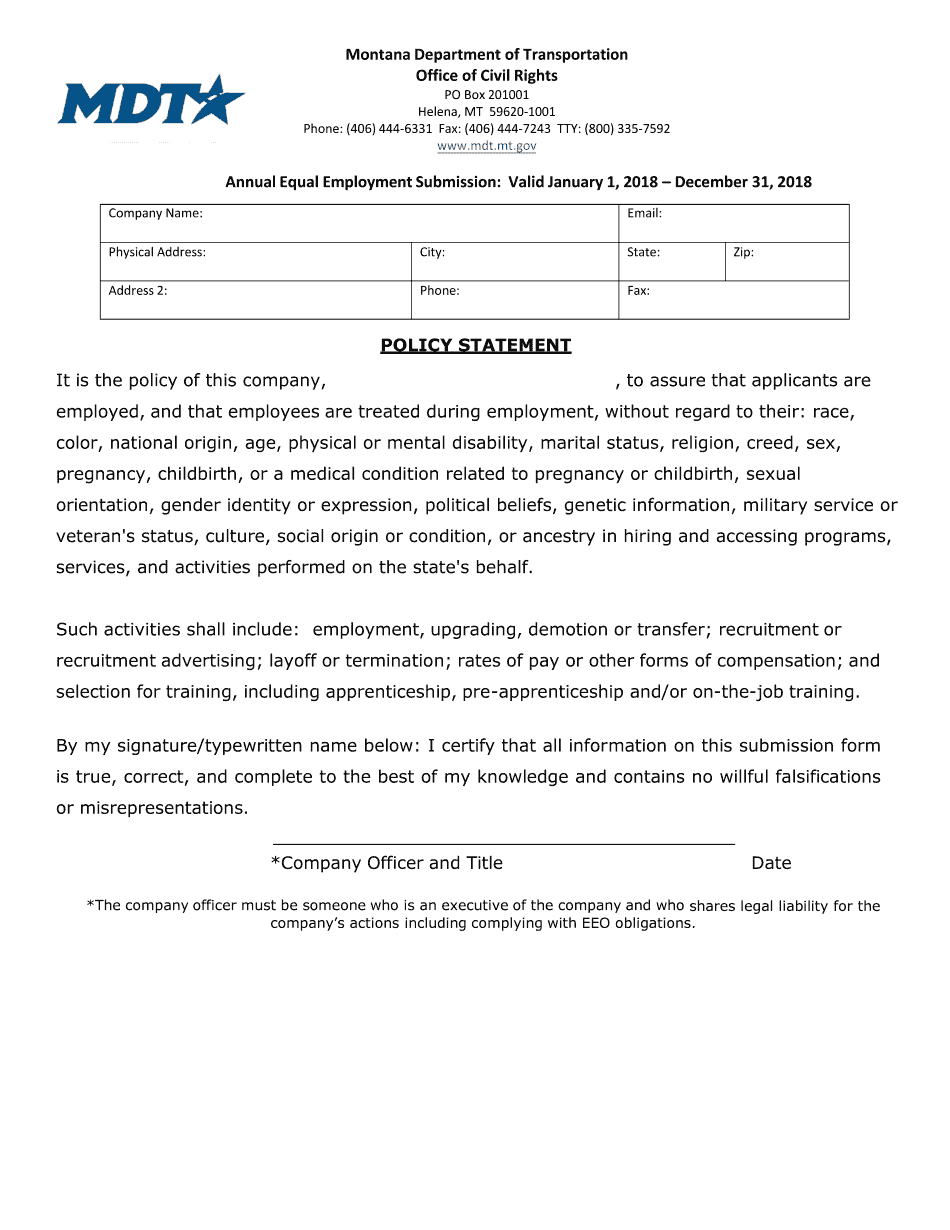 MDT

Montana Department of Transportation
Office of Civil Rights
PO Box 201001
Helena, MT 59620-1001
Phone: (406) 444-6331 Fax: (406) 444-7243 TTY: (800) 335-7592
www.mdt.mt.gov

Annual Equal Employment Submission: Valid January 1, 2018 – December 31, 2018

| Company Name: | | Email: | |
|---|---|---|---|
| Physical Address: | City: | State: | Zip: |
| Address 2: | Phone: | Fax: | |

POLICY STATEMENT

It is the policy of this company, , to assure that applicants are employed, and that employees are treated during employment, without regard to their: race, color, national origin, age, physical or mental disability, marital status, religion, creed, sex, pregnancy, childbirth, or a medical condition related to pregnancy or childbirth, sexual orientation, gender identity or expression, political beliefs, genetic information, military service or veteran's status, culture, social origin or condition, or ancestry in hiring and accessing programs, services, and activities performed on the state's behalf.

Such activities shall include: employment, upgrading, demotion or transfer; recruitment or recruitment advertising; layoff or termination; rates of pay or other forms of compensation; and selection for training, including apprenticeship, pre-apprenticeship and/or on-the-job training.

By my signature/typewritten name below: I certify that all information on this submission form is true, correct, and complete to the best of my knowledge and contains no willful falsifications or misrepresentations.

*Company Officer and Title Date

*The company officer must be someone who is an executive of the company and who shares legal liability for the company's actions including complying with EEO obligations.